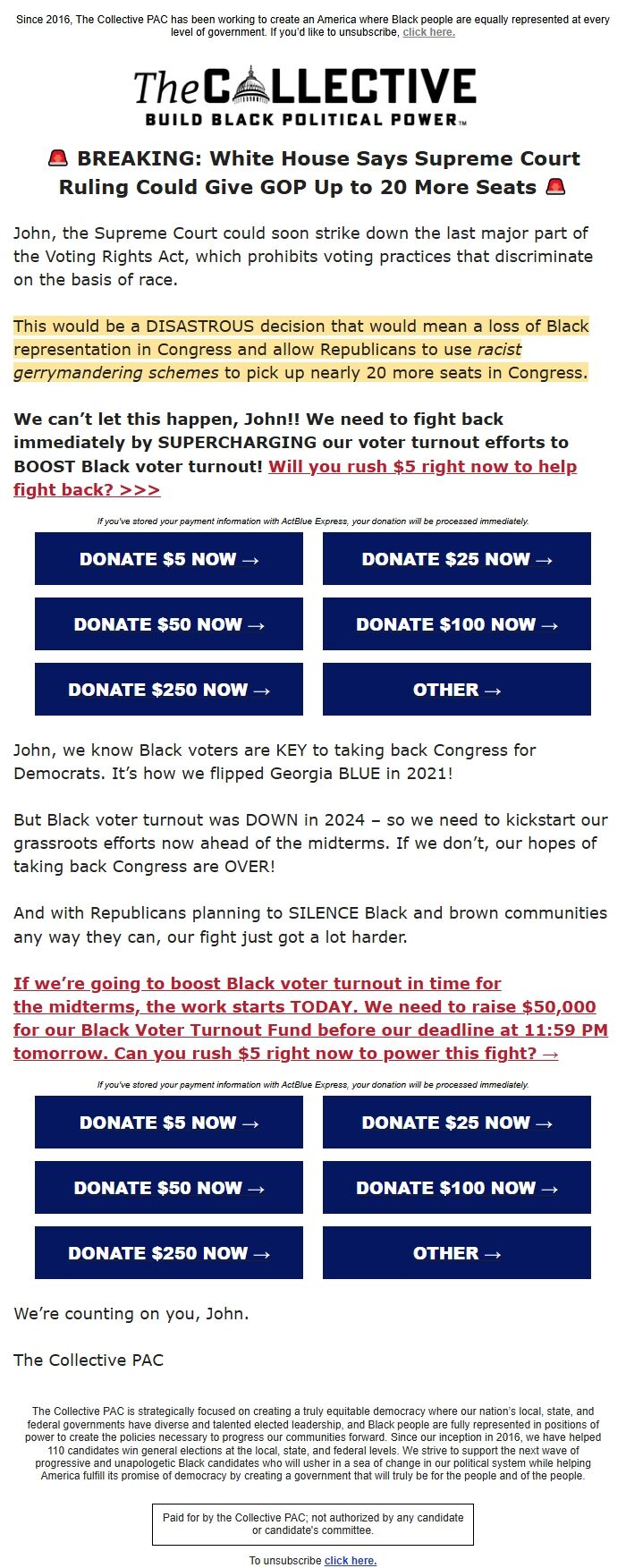 Since 2016, The Collective PAC has been working to create an America where Black people are equally represented at every level of government. If you'd like to unsubscribe, click here.

The COLLECTIVE
BUILD BLACK POLITICAL POWER™

🚨 BREAKING: White House Says Supreme Court Ruling Could Give GOP Up to 20 More Seats 🚨

John, the Supreme Court could soon strike down the last major part of the Voting Rights Act, which prohibits voting practices that discriminate on the basis of race.

This would be a DISASTROUS decision that would mean a loss of Black representation in Congress and allow Republicans to use racist gerrymandering schemes to pick up nearly 20 more seats in Congress.

We can't let this happen, John!! We need to fight back immediately by SUPERCHARGING our voter turnout efforts to BOOST Black voter turnout! Will you rush $5 right now to help fight back? >>>

If you've stored your payment information with ActBlue Express, your donation will be processed immediately.

DONATE $5 NOW →
DONATE $25 NOW →
DONATE $50 NOW →
DONATE $100 NOW →
DONATE $250 NOW →
OTHER →

John, we know Black voters are KEY to taking back Congress for Democrats. It's how we flipped Georgia BLUE in 2021!

But Black voter turnout was DOWN in 2024 – so we need to kickstart our grassroots efforts now ahead of the midterms. If we don't, our hopes of taking back Congress are OVER!

And with Republicans planning to SILENCE Black and brown communities any way they can, our fight just got a lot harder.

If we're going to boost Black voter turnout in time for the midterms, the work starts TODAY. We need to raise $50,000 for our Black Voter Turnout Fund before our deadline at 11:59 PM tomorrow. Can you rush $5 right now to power this fight? →

If you've stored your payment information with ActBlue Express, your donation will be processed immediately.

DONATE $5 NOW →
DONATE $25 NOW →
DONATE $50 NOW →
DONATE $100 NOW →
DONATE $250 NOW →
OTHER →

We're counting on you, John.

The Collective PAC

The Collective PAC is strategically focused on creating a truly equitable democracy where our nation's local, state, and federal governments have diverse and talented elected leadership, and Black people are fully represented in positions of power to create the policies necessary to progress our communities forward. Since our inception in 2016, we have helped 110 candidates win general elections at the local, state, and federal levels. We strive to support the next wave of progressive and unapologetic Black candidates who will usher in a sea of change in our political system while helping America fulfill its promise of democracy by creating a government that will truly be for the people and of the people.

Paid for by the Collective PAC; not authorized by any candidate or candidate's committee.

To unsubscribe click here.